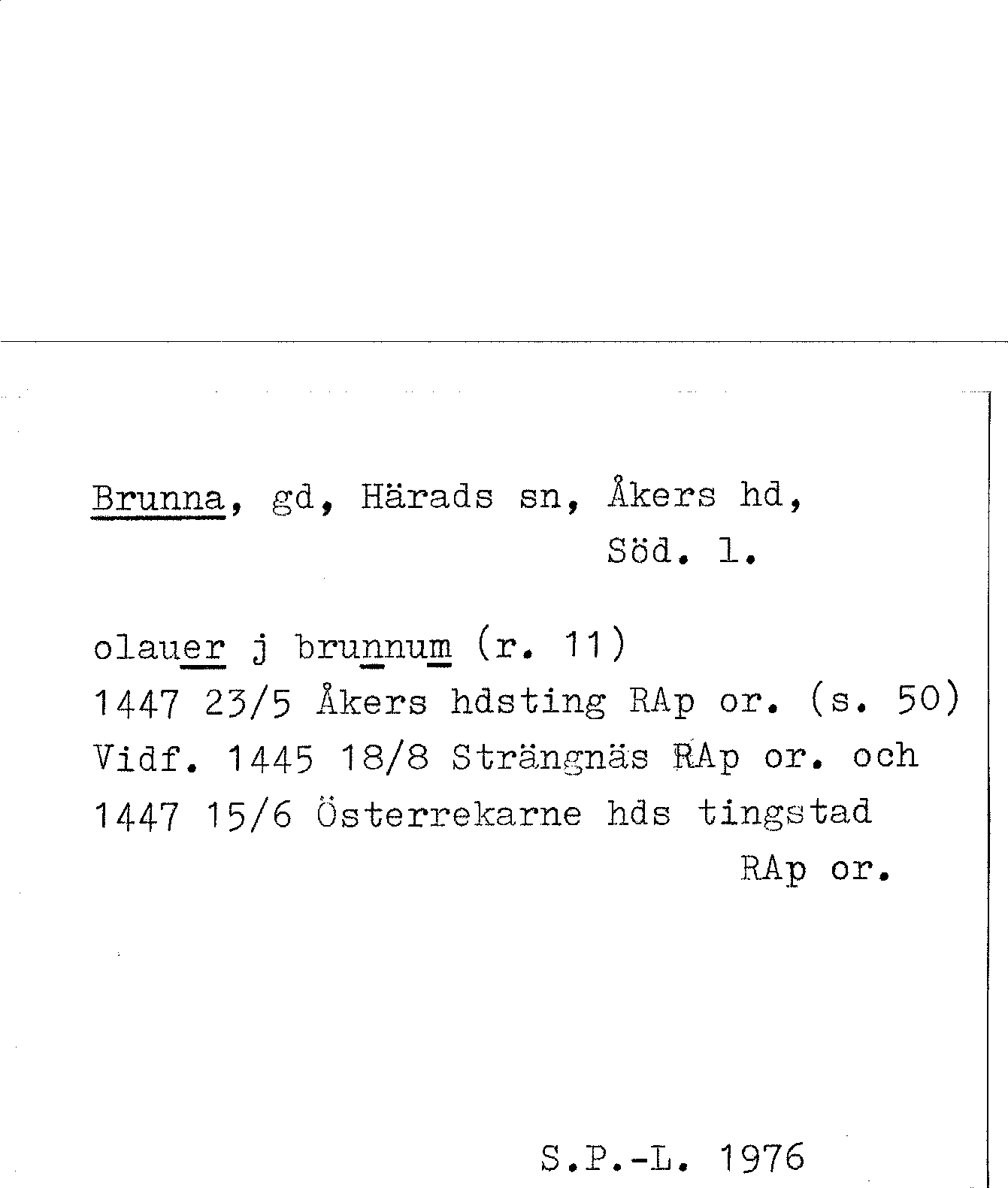 Brunna, gd, Härads sn, Åkers hd,
Söd. l.

olauer j brunnum (r. 11)
1447 23/5 Åkers hdsting RAp or. (s. 50)
Vidf. 1445 18/8 Strängnäs RAp or. och
1447 15/6 Österrekarne hds tingstad
RAp or.

S.P.-L. 1976